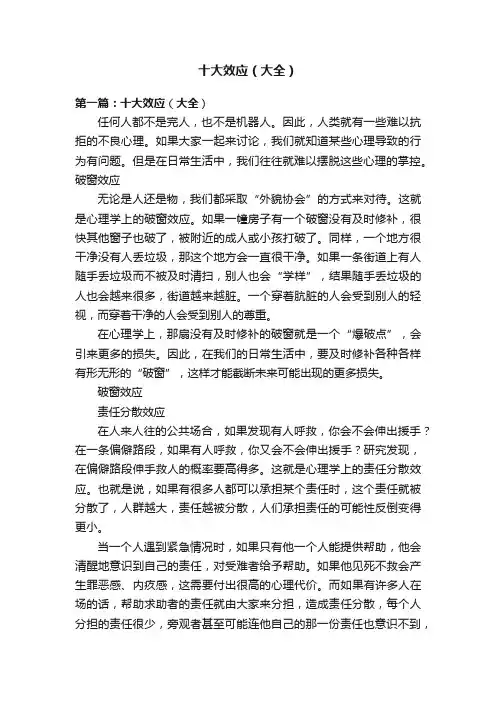 十大效应（大全）

第一篇：十大效应（大全）

任何人都不是完人，也不是机器人。因此，人类就有一些难以抗拒的不良心理。如果大家一起来讨论，我们就知道某些心理导致的行为有问题。但是在日常生活中，我们往往就难以摆脱这些心理的掌控。

破窗效应

无论是人还是物，我们都采取“外貌协会”的方式来对待。这就是心理学上的破窗效应。如果一幢房子有一个破窗没有及时修补，很快其他窗子也破了，被附近的成人或小孩打破了。同样，一个地方很干净没有人丢垃圾，那这个地方会一直很干净。如果一条街道上有人随手丢垃圾而不被及时清扫，别人也会“学样”，结果随手丢垃圾的人也会越来很多，街道越来越脏。一个穿着肮脏的人会受到别人的轻视，而穿着干净的人会受到别人的尊重。

在心理学上，那扇没有及时修补的破窗就是一个“爆破点”，会引来更多的损失。因此，在我们的日常生活中，要及时修补各种各样有形无形的“破窗”，这样才能截断未来可能出现的更多损失。

破窗效应

责任分散效应

在人来人往的公共场合，如果发现有人呼救，你会不会伸出援手？在一条偏僻路段，如果有人呼救，你又会不会伸出援手？研究发现，在偏僻路段伸手救人的概率要高得多。这就是心理学上的责任分散效应。也就是说，如果有很多人都可以承担某个责任时，这个责任就被分散了，人群越大，责任越被分散，人们承担责任的可能性反倒变得更小。

当一个人遇到紧急情况时，如果只有他一个人能提供帮助，他会清醒地意识到自己的责任，对受难者给予帮助。如果他见死不救会产生罪恶感、内疚感，这需要付出很高的心理代价。而如果有许多人在场的话，帮助求助者的责任就由大家来分担，造成责任分散，每个人分担的责任很少，旁观者甚至可能连他自己的那一份责任也意识不到，